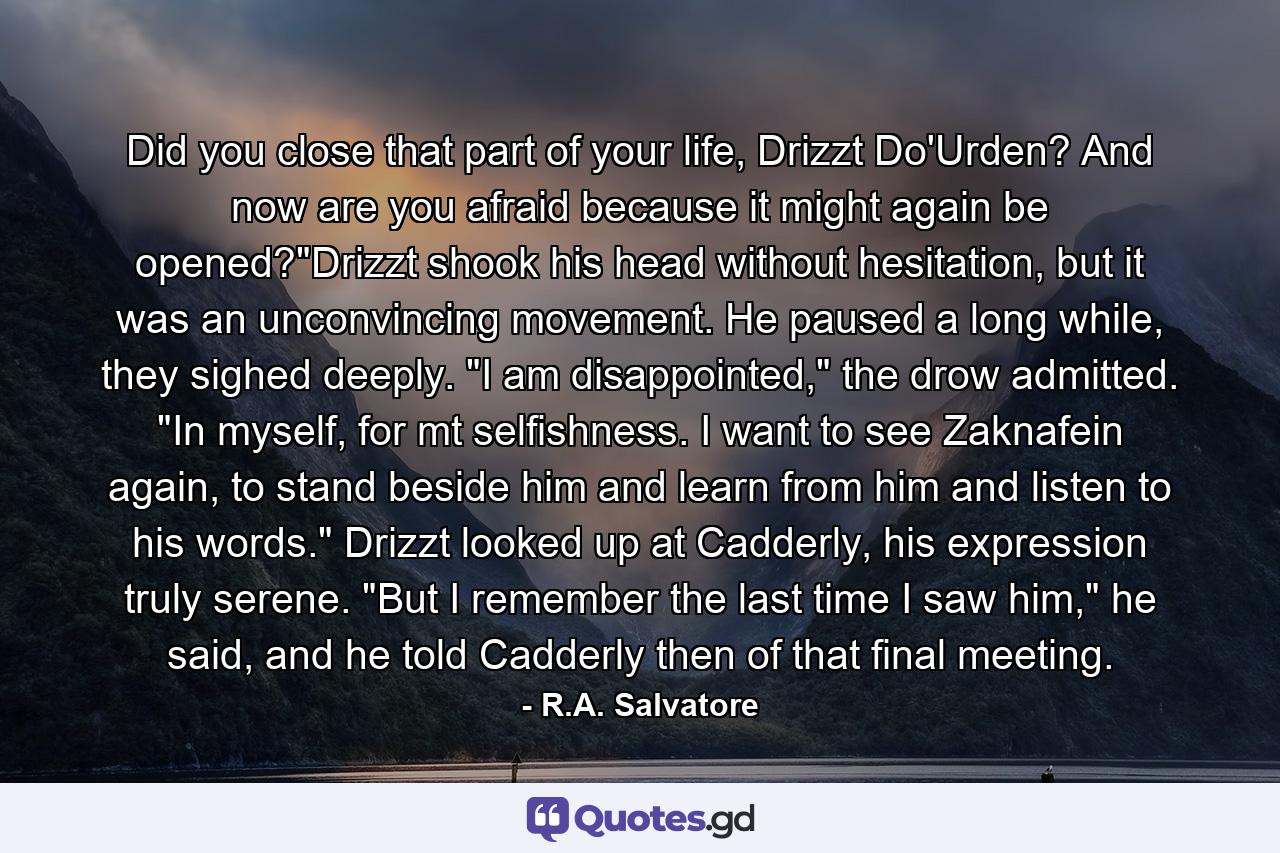 Did you close that part of your life, Drizzt Do'Urden? And now are you afraid because it might again be opened?"Drizzt shook his head without hesitation, but it was an unconvincing movement. He paused a long while, they sighed deeply. "I am disappointed," the drow admitted. "In myself, for mt selfishness. I want to see Zaknafein again, to stand beside him and learn from him and listen to his words." Drizzt looked up at Cadderly, his expression truly serene. "But I remember the last time I saw him," he said, and he told Cadderly then of that final meeting.

- R.A. Salvatore

Quotes.gd